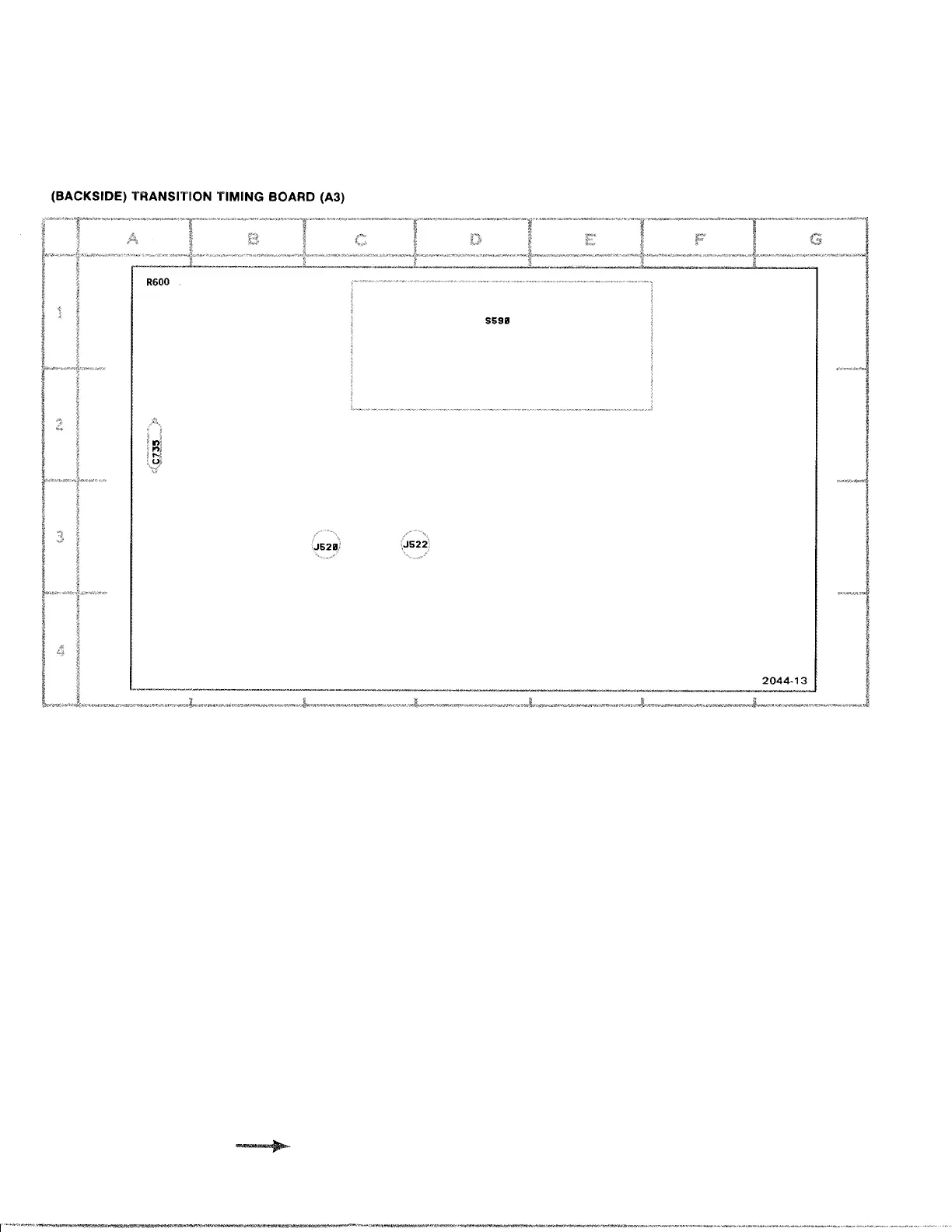 (BACKSIDE) TRANSITION TIMING BOARD (A3)

A B C D E F G

1 2 3 4

R600

S590

C735

J520

J522

2044-13